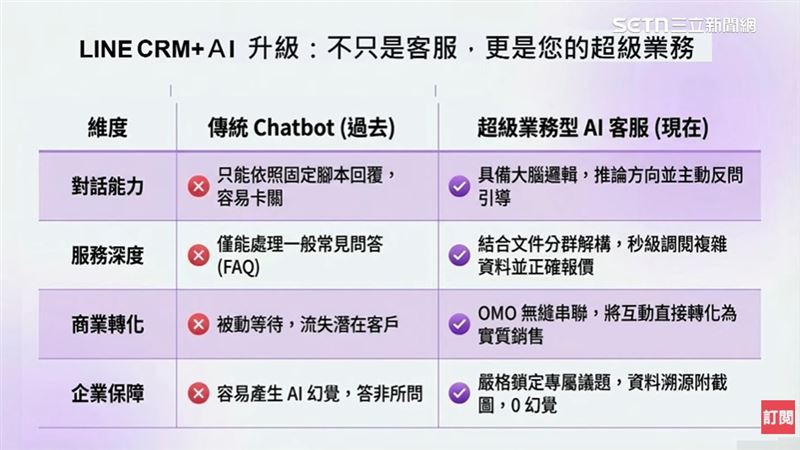 SETN三立新聞網

LINE CRM+ AI 升級：不只是客服，更是您的超級業務

| 維度 | 傳統 Chatbot (過去) | 超級業務型 AI 客服 (現在) |
|---|---|---|
| 對話能力 | 只能依照固定腳本回覆，容易卡關 | 具備大腦邏輯，推論方向並主動反問引導 |
| 服務深度 | 僅能處理一般常見問答 (FAQ) | 結合文件分群解構，秒級調閱複雜資料並正確報價 |
| 商業轉化 | 被動等待，流失潛在客戶 | OMO 無縫串聯，將互動直接轉化為實質銷售 |
| 企業保障 | 容易產生 AI 幻覺，答非所問 | 嚴格鎖定專屬議題，資料溯源附截圖，0 幻覺 |

訂閱